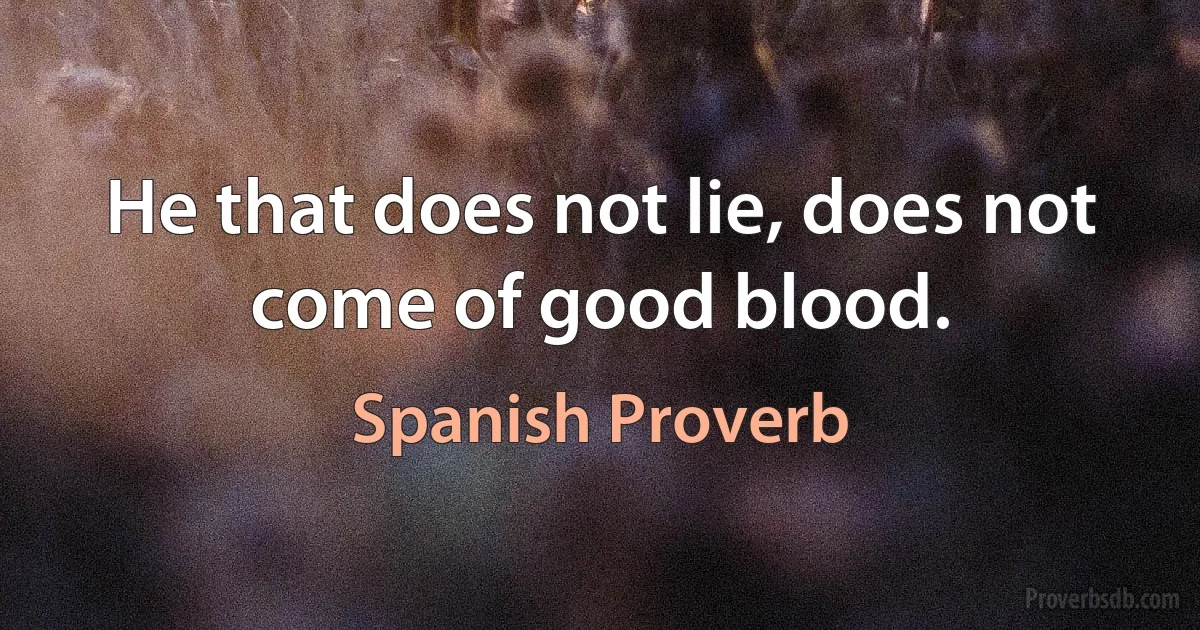 He that does not lie, does not come of good blood.

Spanish Proverb

Proverbsdb.com